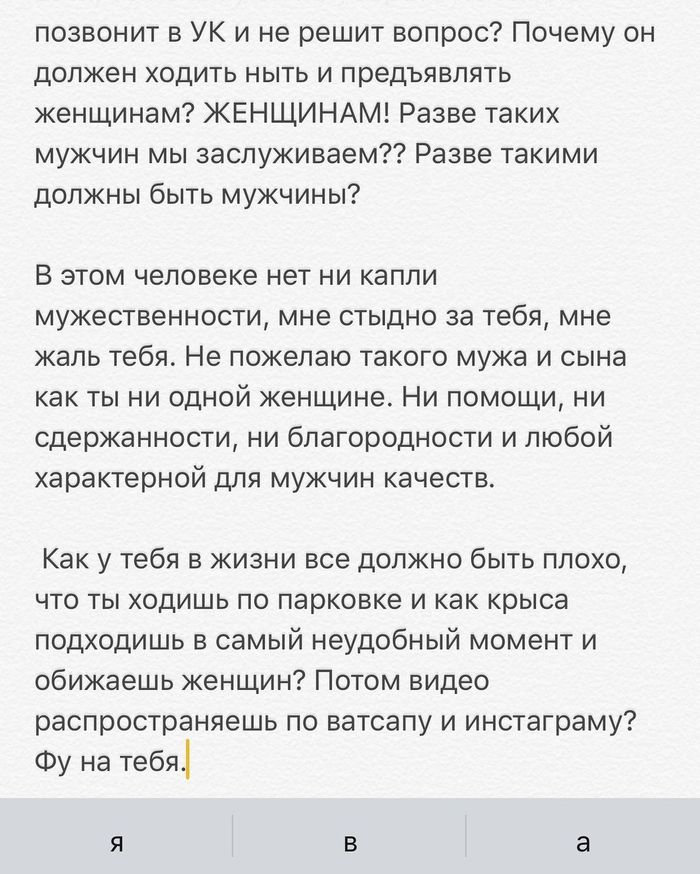 позвонит в УК и не решит вопрос? Почему он должен ходить ныть и предъявлять женщинам? ЖЕНЩИНАМ! Разве таких мужчин мы заслуживаем?? Разве такими должны быть мужчины?

В этом человеке нет ни капли мужественности, мне стыдно за тебя, мне жаль тебя. Не пожелаю такого мужа и сына как ты ни одной женщине. Ни помощи, ни сдержанности, ни благородности и любой характерной для мужчин качеств.

Как у тебя в жизни все должно быть плохо, что ты ходишь по парковке и как крыса подходишь в самый неудобный момент и обижаешь женщин? Потом видео распространяешь по ватсапу и инстаграму? Фу на тебя.

я

в

а